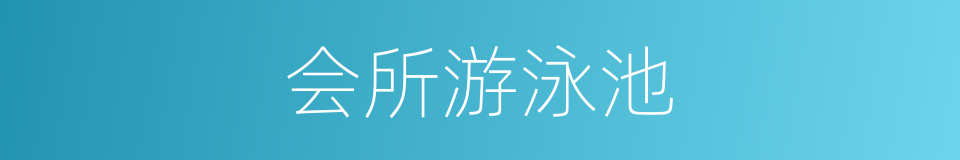 会所游泳池